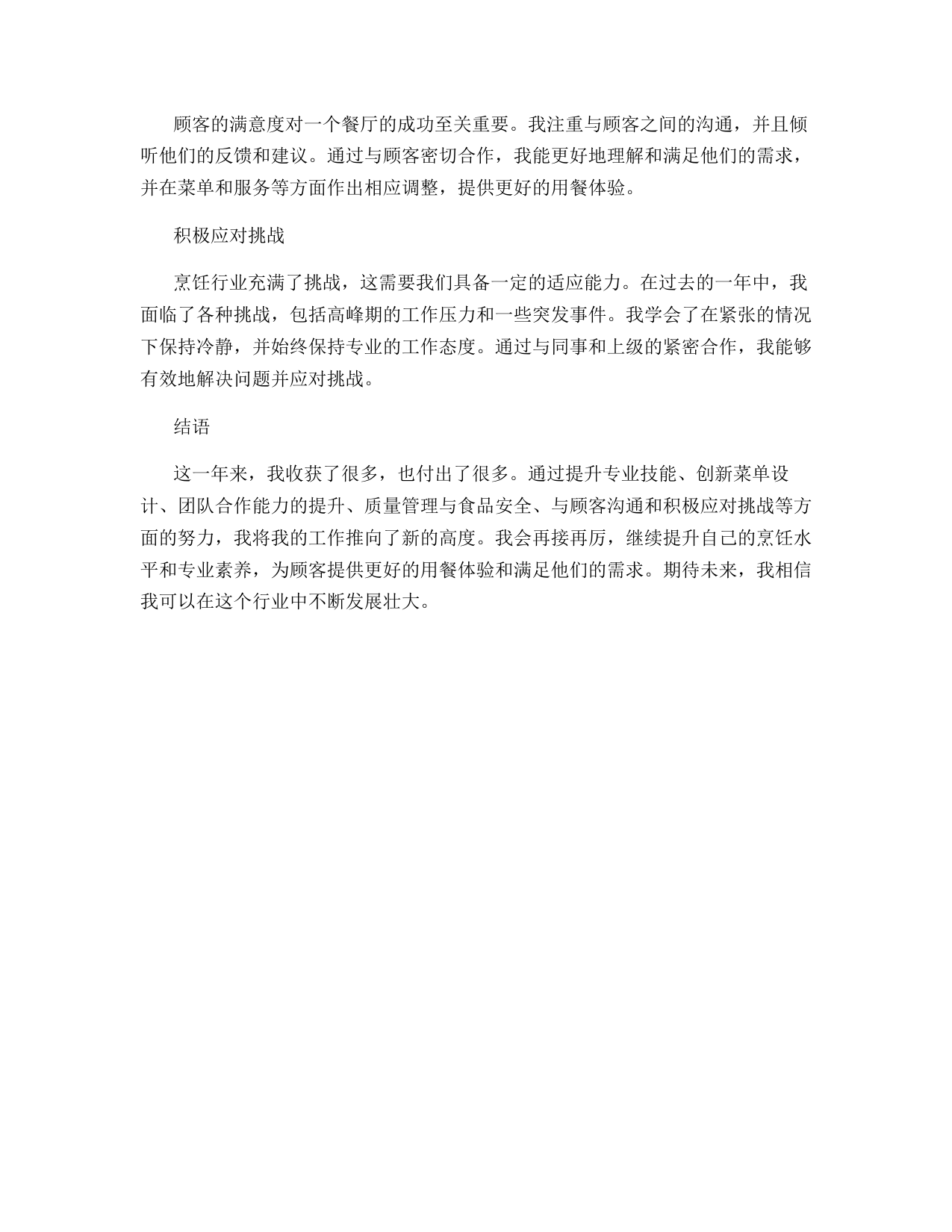 顾客的满意度对一个餐厅的成功至关重要。我注重与顾客之间的沟通，并且倾听他们的反馈和建议。通过与顾客密切合作，我能更好地理解和满足他们的需求，并在菜单和服务等方面作出相应调整，提供更好的用餐体验。

积极应对挑战

烹饪行业充满了挑战，这需要我们具备一定的适应能力。在过去的一年中，我面临了各种挑战，包括高峰期的工作压力和一些突发事件。我学会了在紧张的情况下保持冷静，并始终保持专业的工作态度。通过与同事和上级的紧密合作，我能够有效地解决问题并应对挑战。

结语

这一年来，我收获了很多，也付出了很多。通过提升专业技能、创新菜单设计、团队合作能力的提升、质量管理与食品安全、与顾客沟通和积极应对挑战等方面的努力，我将我的工作推向了新的高度。我会再接再厉，继续提升自己的烹饪水平和专业素养，为顾客提供更好的用餐体验和满足他们的需求。期待未来，我相信我可以在这个行业中不断发展壮大。